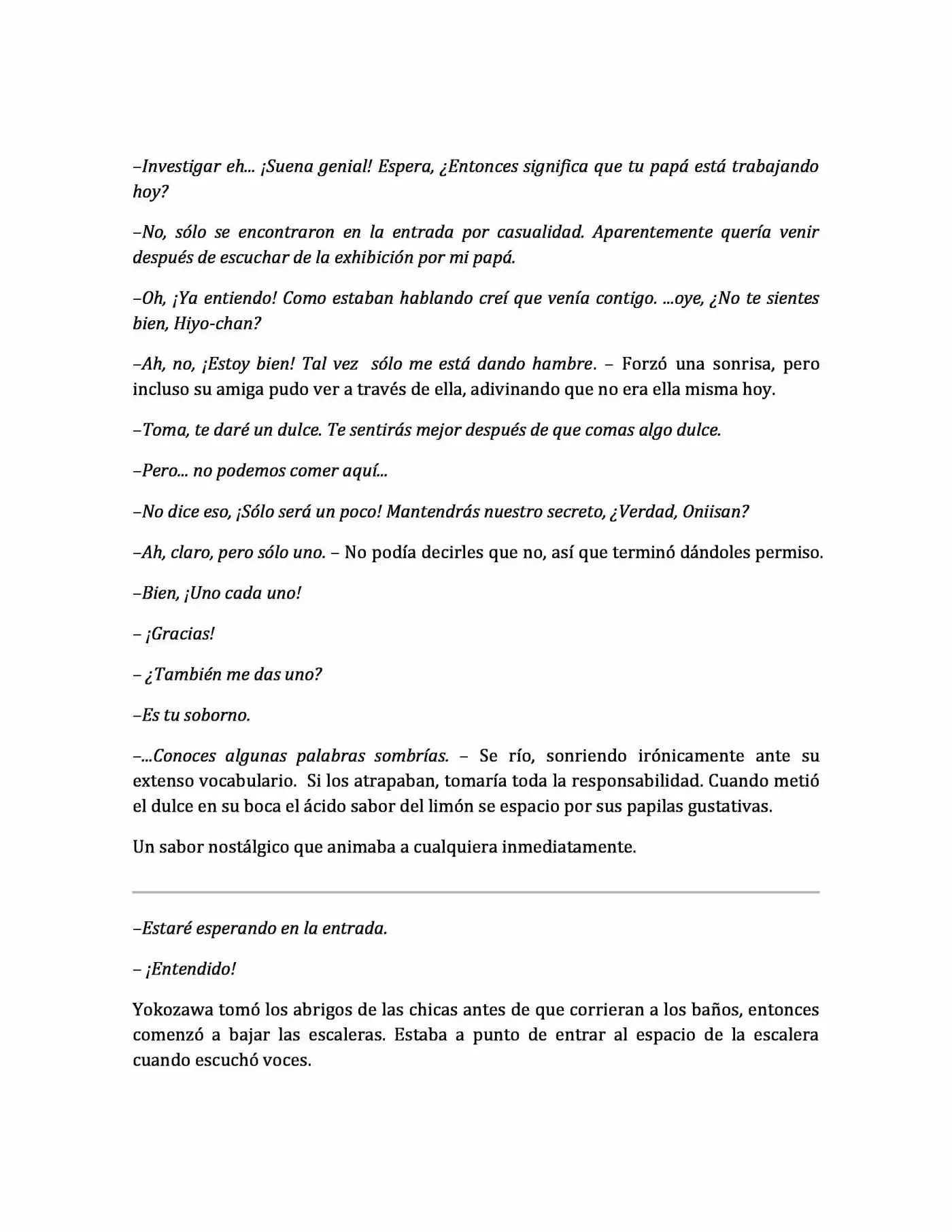 –Investigar eh... ¡Suena genial! Espera, ¿Entonces significa que tu papá está trabajando hoy?

–No, sólo se encontraron en la entrada por casualidad. Aparentemente quería venir después de escuchar de la exhibición por mi papá.

–Oh, ¡Ya entiendo! Como estaban hablando creí que venía contigo. ...oye, ¿No te sientes bien, Hiyo-chan?

–Ah, no, ¡Estoy bien! Tal vez sólo me está dando hambre. – Forzó una sonrisa, pero incluso su amiga pudo ver a través de ella, adivinando que no era ella misma hoy.

–Toma, te daré un dulce. Te sentirás mejor después de que comas algo dulce.

–Pero... no podemos comer aquí...

–No dice eso, ¡Sólo será un poco! Mantendrás nuestro secreto, ¿Verdad, Oniisan?

–Ah, claro, pero sólo uno. – No podía decirles que no, así que terminó dándoles permiso.

–Bien, ¡Uno cada uno!

– ¡Gracias!

– ¿También me das uno?

–Es tu soborno.

–...Conoces algunas palabras sombrías. – Se río, sonriendo irónicamente ante su extenso vocabulario. Si los atrapaban, tomaría toda la responsabilidad. Cuando metió el dulce en su boca el ácido sabor del limón se espacio por sus papilas gustativas.

Un sabor nostálgico que animaba a cualquiera inmediatamente.

–Estaré esperando en la entrada.

– ¡Entendido!

Yokozawa tomó los abrigos de las chicas antes de que corrieran a los baños, entonces comenzó a bajar las escaleras. Estaba a punto de entrar al espacio de la escalera cuando escuchó voces.